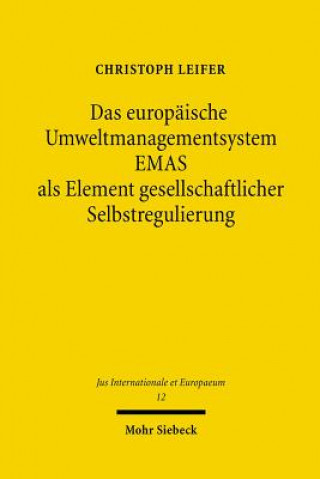 CHRISTOPH LEIFER

Das europäische Umweltmanagementsystem EMAS als Element gesellschaftlicher Selbstregulierung

Jus Internationale et Europaeum
12

Mohr Siebeck